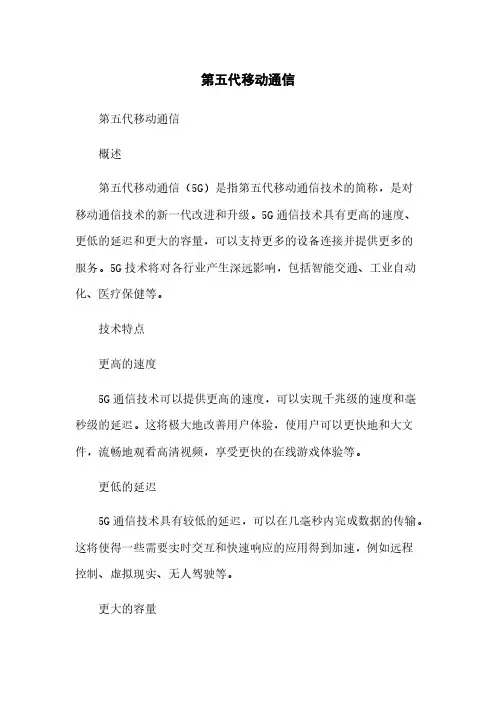 第五代移动通信

第五代移动通信

概述

第五代移动通信（5G）是指第五代移动通信技术的简称，是对移动通信技术的新一代改进和升级。5G 通信技术具有更高的速度、更低的延迟和更大的容量，可以支持更多的设备连接并提供更多的服务。5G 技术将对各行业产生深远影响，包括智能交通、工业自动化、医疗保健等。

技术特点

更高的速度

5G 通信技术可以提供更高的速度，可以实现千兆级的速度和毫秒级的延迟。这将极大地改善用户体验，使用户可以更快地和大文件，流畅地观看高清视频，享受更快的在线游戏体验等。

更低的延迟

5G 通信技术具有较低的延迟，可以在几毫秒内完成数据的传输。这将使得一些需要实时交互和快速响应的应用得到加速，例如远程控制、虚拟现实、无人驾驶等。

更大的容量